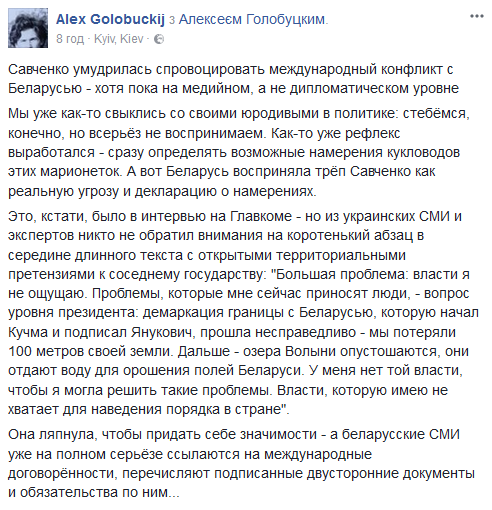 Alex Golobuckij з Алексеєм Голобуцким.
8 год · Kyiv, Kiev ·

Савченко умудрилась спровоцировать международный конфликт с Беларусью - хотя пока на медийном, а не дипломатическом уровне

Мы уже как-то свыклись со своими юродивыми в политике: стебёмся, конечно, но всерьёз не воспринимаем. Как-то уже рефлекс выработался - сразу определять возможные намерения кукловодов этих марионеток. А вот Беларусь восприняла трёп Савченко как реальную угрозу и декларацию о намерениях.

Это, кстати, было в интервью на Главкоме - но из украинских СМИ и экспертов никто не обратил внимания на коротенький абзац в середине длинного текста с открытыми территориальными претензиями к соседнему государству: "Большая проблема: власти я не ощущаю. Проблемы, которые мне сейчас приносят люди, - вопрос уровня президента: демаркация границы с Беларусью, которую начал Кучма и подписал Янукович, прошла несправедливо - мы потеряли 100 метров своей земли. Дальше - озера Волыни опустошаются, они отдают воду для орошения полей Беларуси. У меня нет той власти, чтобы я могла решить такие проблемы. Власти, которую имею не хватает для наведения порядка в стране".

Она ляпнула, чтобы придать себе значимости - а беларусские СМИ уже на полном серьёзе ссылаются на международные договорённости, перечисляют подписанные двусторонние документы и обязательства по ним...